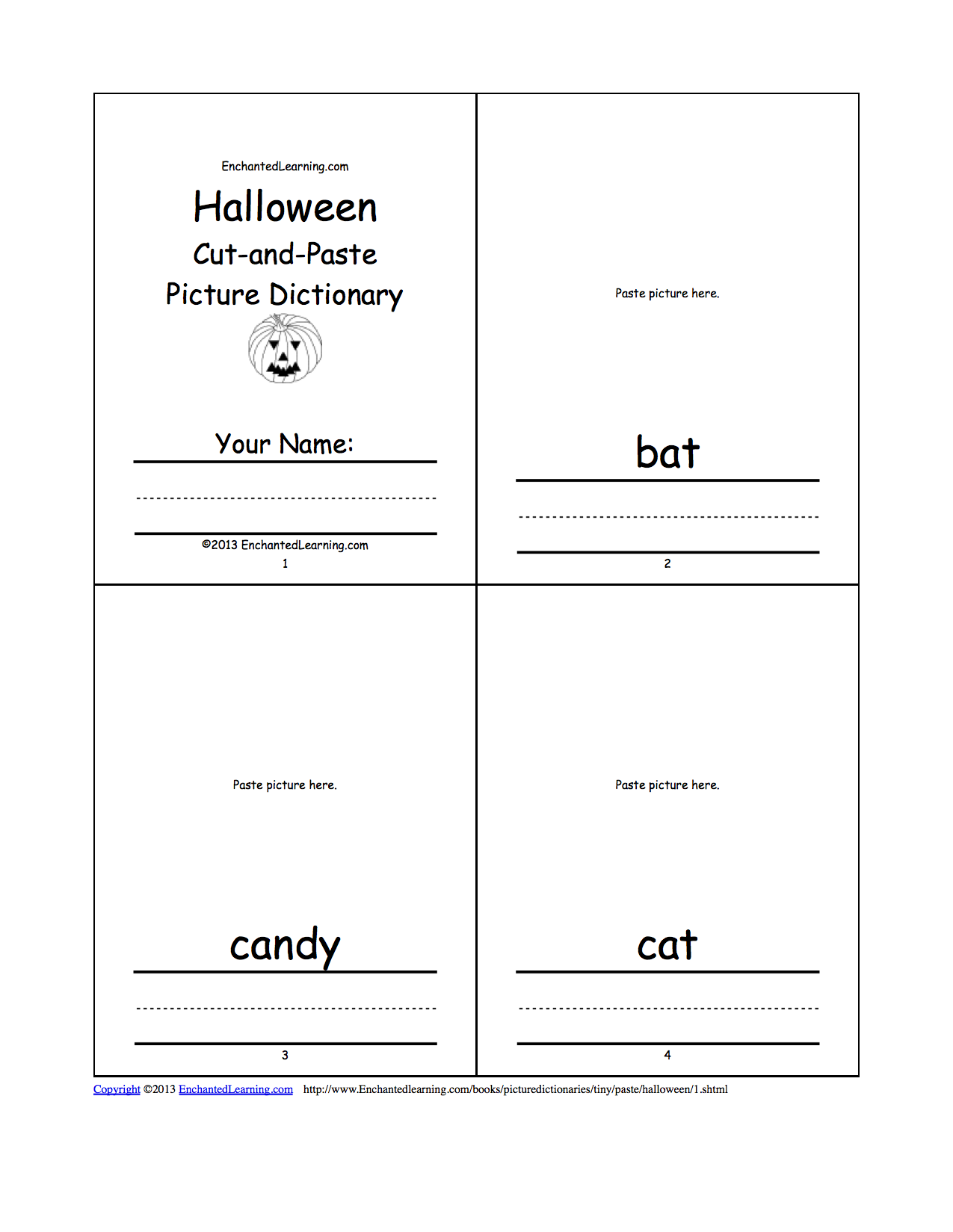 EnchantedLearning.com

Halloween
Cut-and-Paste
Picture Dictionary

Your Name:

©2013 EnchantedLearning.com
1

Paste picture here.

bat

2

Paste picture here.

candy

3

Paste picture here.

cat

4

Copyright ©2013 EnchantedLearning.com http://www.Enchantedlearning.com/books/picturedictionaries/tiny/paste/halloween/1.shtml